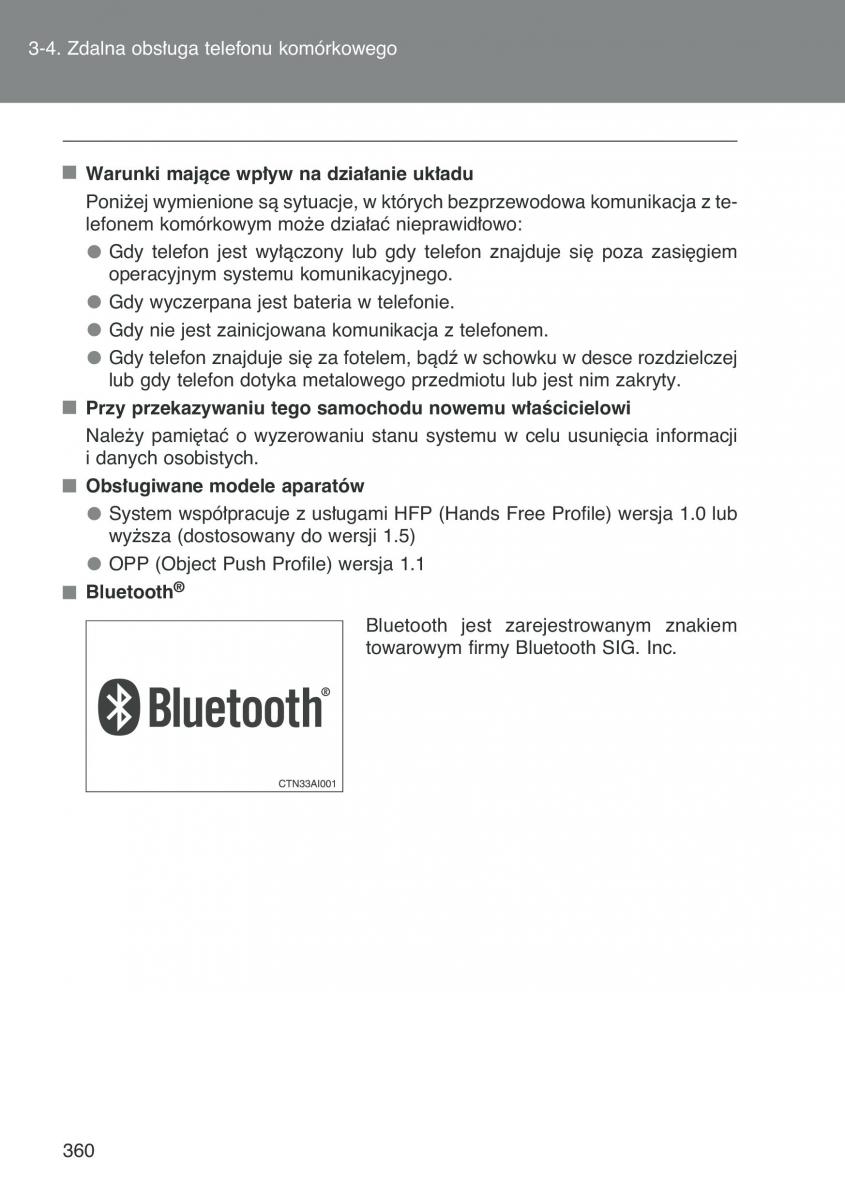 3-4. Zdalna obsługa telefonu komórkowego

■ Warunki mające wpływ na działanie układu

Poniżej wymienione są sytuacje, w których bezprzewodowa komunikacja z telefonem komórkowym może działać nieprawidłowo:

● Gdy telefon jest wyłączony lub gdy telefon znajduje się poza zasięgiem operacyjnym systemu komunikacyjnego.

● Gdy wyczerpana jest bateria w telefonie.

● Gdy nie jest zainicjowana komunikacja z telefonem.

● Gdy telefon znajduje się za fotelem, bądź w schowku w desce rozdzielczej lub gdy telefon dotyka metalowego przedmiotu lub jest nim zakryty.

■ Przy przekazywaniu tego samochodu nowemu właścicielowi

Należy pamiętać o wyzerowaniu stanu systemu w celu usunięcia informacji i danych osobistych.

■ Obsługiwane modele aparatów

● System współpracuje z usługami HFP (Hands Free Profile) wersja 1.0 lub wyższa (dostosowany do wersji 1.5)

● OPP (Object Push Profile) wersja 1.1

■ Bluetooth®

Bluetooth®

CTN33AI001

Bluetooth jest zarejestrowanym znakiem towarowym firmy Bluetooth SIG. Inc.

360